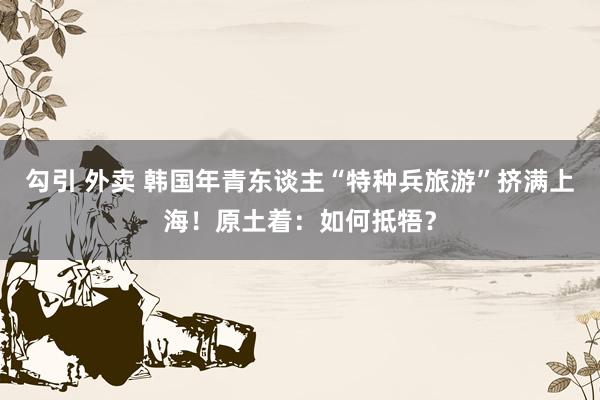 勾引 外卖 韩国年青东谈主“特种兵旅游”挤满上海！原土着：如何抵牾？